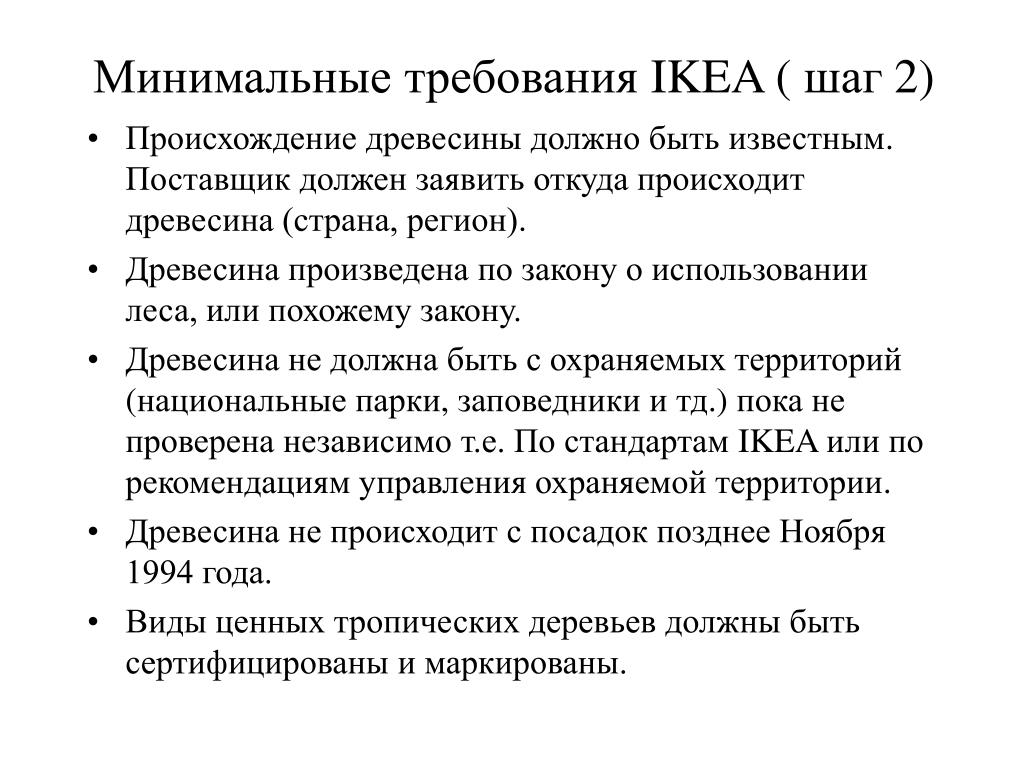 Минимальные требования IKEA ( шаг 2)

• Происхождение древесины должно быть известным. Поставщик должен заявить откуда происходит древесина (страна, регион).
• Древесина произведена по закону о использовании леса, или похожему закону.
• Древесина не должна быть с охраняемых территорий (национальные парки, заповедники и тд.) пока не проверена независимо т.е. По стандартам IKEA или по рекомендациям управления охраняемой территории.
• Древесина не происходит с посадок позднее Ноября 1994 года.
• Виды ценных тропических деревьев должны быть сертифицированы и маркированы.